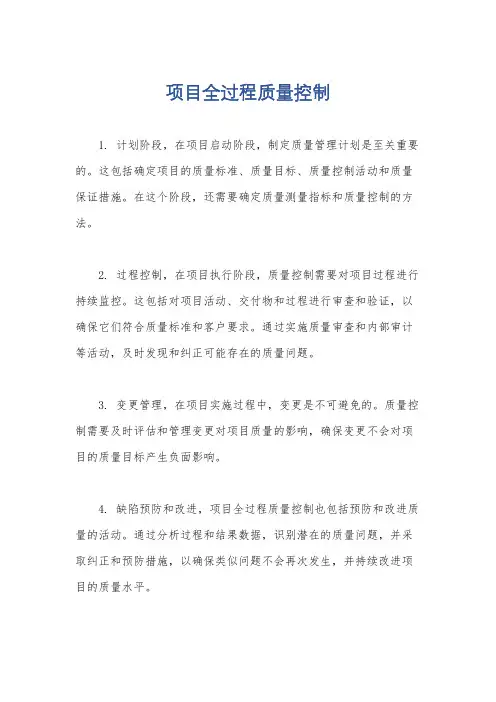 项目全过程质量控制

1. 计划阶段，在项目启动阶段，制定质量管理计划是至关重要的。这包括确定项目的质量标准、质量目标、质量控制活动和质量保证措施。在这个阶段，还需要确定质量测量指标和质量控制的方法。

2. 过程控制，在项目执行阶段，质量控制需要对项目过程进行持续监控。这包括对项目活动、交付物和过程进行审查和验证，以确保它们符合质量标准和客户要求。通过实施质量审查和内部审计等活动，及时发现和纠正可能存在的质量问题。

3. 变更管理，在项目实施过程中，变更是不可避免的。质量控制需要及时评估和管理变更对项目质量的影响，确保变更不会对项目的质量目标产生负面影响。

4. 缺陷预防和改进，项目全过程质量控制也包括预防和改进质量的活动。通过分析过程和结果数据，识别潜在的质量问题，并采取纠正和预防措施，以确保类似问题不会再次发生，并持续改进项目的质量水平。